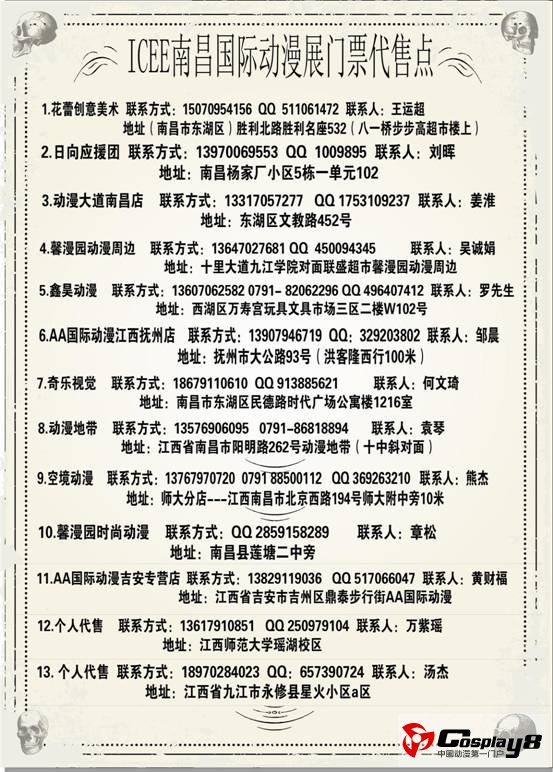 ICEE南昌国际动漫展门票代售点

1.花蕾创意美术 联系方式：15070954156 QQ 511061472 联系人：王运超
地址（南昌市东湖区）胜利北路胜利名座532（八一桥步步高超市楼上）

2.日向应援团 联系方式：13970069553 QQ 1009895 联系人：刘晖
地址：南昌杨家厂小区5栋一单元102

3.动漫大道南昌店 联系方式：13317057277 QQ 1753109237 联系人：姜淮
地址：东湖区文教路452号

4.馨漫园动漫周边 联系方式：13647027681 QQ 450094345 联系人：吴诚娟
地址：十里大道九江学院对面联盛超市馨漫园动漫周边

5.鑫昊动漫 联系方式：13607062582 0791- 82062296 QQ 496407412 联系人：罗先生
地址：西湖区万寿宫玩具文具市场三区二楼W102号

6.AA国际动漫江西抚州店 联系方式：13907946719 QQ：329203802 联系人：邹晨
地址：抚州市大公路93号（洪客隆西行100米）

7.奇乐视觉 联系方式：18679110610 QQ 913885621 联系人：何文琦
地址：南昌市东湖区民德路时代广场公寓楼1216室

8.动漫地带 联系方式：13576906095 0791-86818894 联系人：袁琴
地址：江西省南昌市阳明路262号动漫地带（十中斜对面）

9.空境动漫 联系方式：13767970720 0791 88500112 QQ 369263210 联系人：熊杰
地址：师大分店---江西南昌市北京西路194号师大附中旁10米

10.馨漫园时尚动漫 联系方式：QQ 2859158289 联系人：章松
地址：南昌县莲塘二中旁

11.AA国际动漫吉安专营店 联系方式：13829119036 QQ 517066047 联系人：黄财福
地址：江西省吉安市吉州区鼎泰步行街AA国际动漫

12.个人代售 联系方式：13617910851 QQ 250979104 联系人：万紫瑶
地址：江西师范大学瑶湖校区

13. 个人代售 联系方式：18970284023 QQ：657390724 联系人：汤杰
地址：江西省九江市永修县星火小区a区

Cosplay8
—中国动漫第一门户